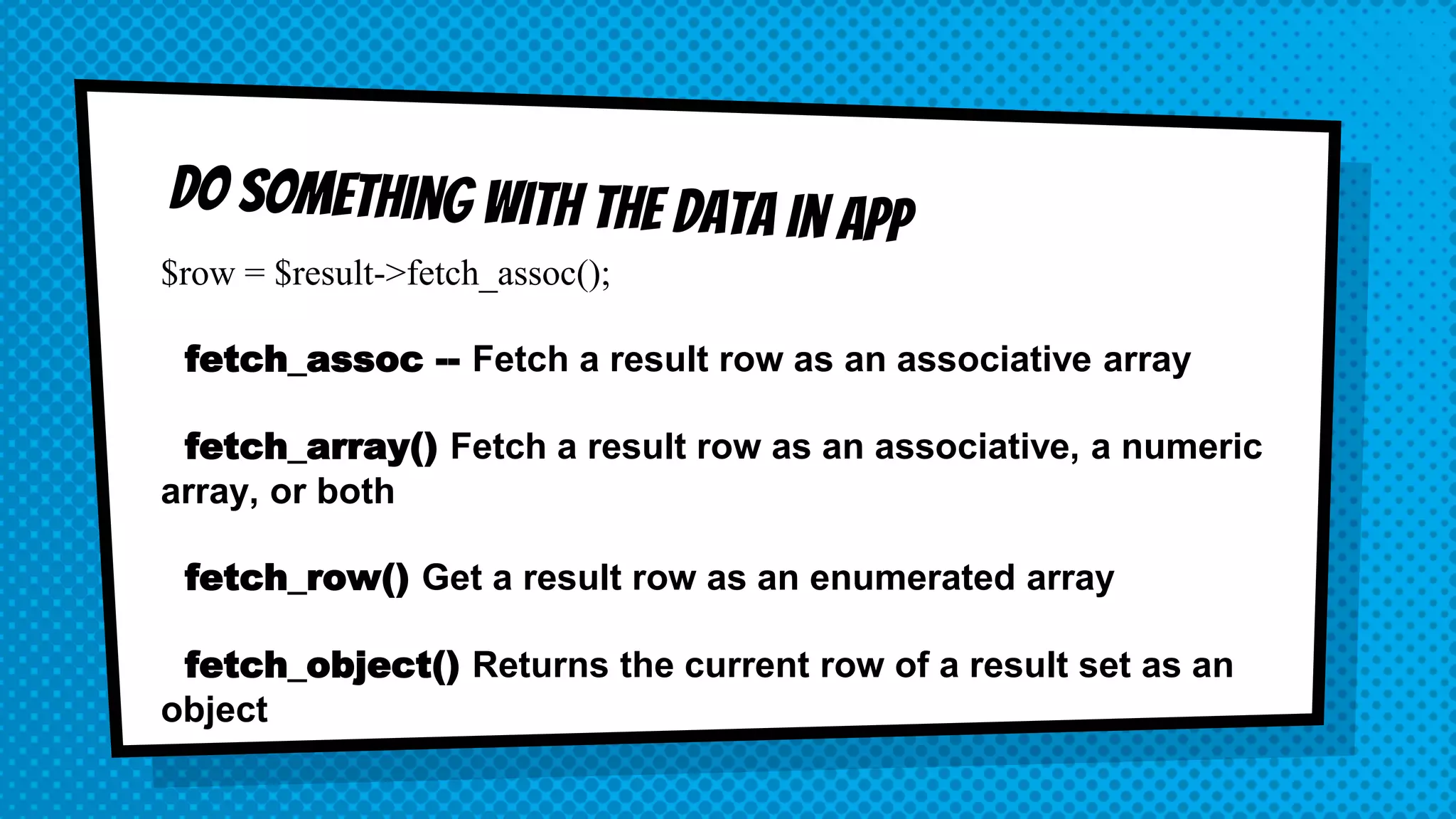 DO SOMETHING WITH THE DATA IN APP

$row = $result->fetch_assoc();

fetch_assoc -- Fetch a result row as an associative array

fetch_array() Fetch a result row as an associative, a numeric array, or both

fetch_row() Get a result row as an enumerated array

fetch_object() Returns the current row of a result set as an object